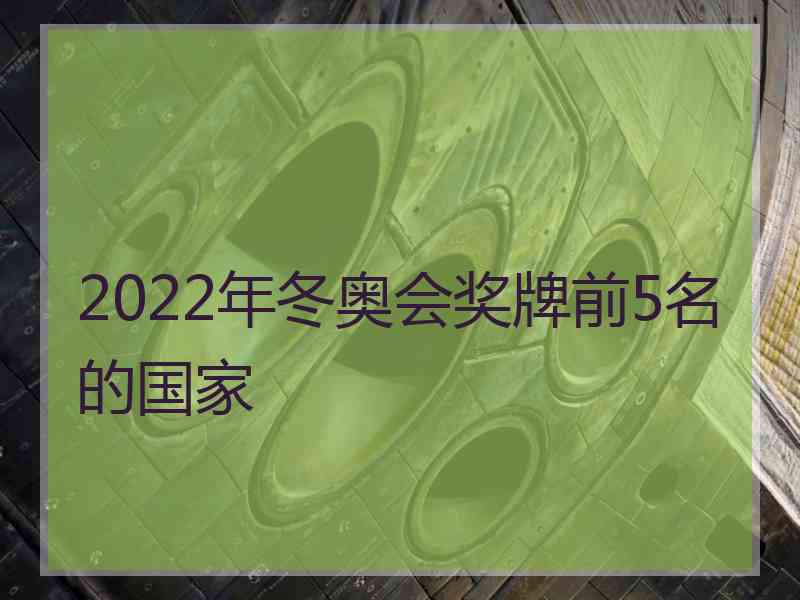 2022年冬奥会奖牌前5名的国家